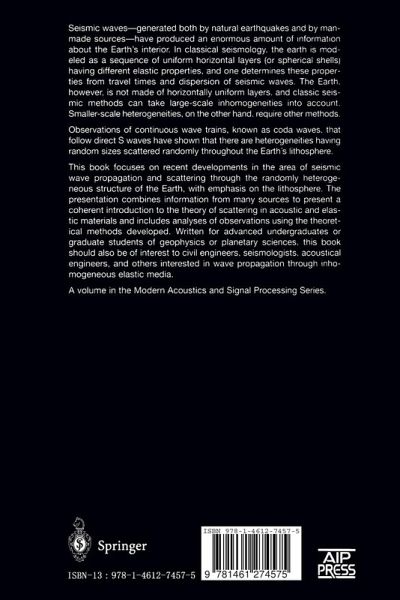 Seismic waves—generated both by natural earthquakes and by manmade sources—have produced an enormous amount of information about the Earth's interior. In classical seismology, the earth is modeled as a sequence of uniform horizontal layers (or spherical shells) having different elastic properties, and one determines these properties from travel times and dispersion of seismic waves. The Earth, however, is not made of horizontally uniform layers, and classic seismic methods can take large-scale inhomogeneities into account. Smaller-scale heterogeneities, on the other hand, require other methods.

Observations of continuous wave trains, known as coda waves, that follow direct S waves have shown that there are heterogeneities having random sizes scattered randomly throughout the Earth's lithosphere.

This book focuses on recent developments in the area of seismic wave propagation and scattering through the randomly heterogeneous structure of the Earth, with emphasis on the lithosphere. The presentation combines information from many sources to present a coherent introduction to the theory of scattering in acoustic and elastic materials and includes analyses of observations using the theoretical methods developed. Written for advanced undergraduates or graduate students of geophysics or planetary sciences, this book should also be of interest to civil engineers, seismologists, acoustical engineers, and others interested in wave propagation through inhomogeneous elastic media.

A volume in the Modern Acoustics and Signal Processing Series.

Springer

ISBN-13 : 978-1-4612-7457-5

ISBN 978-1-4612-7457-5

9 781461 274575

AIP PRESS